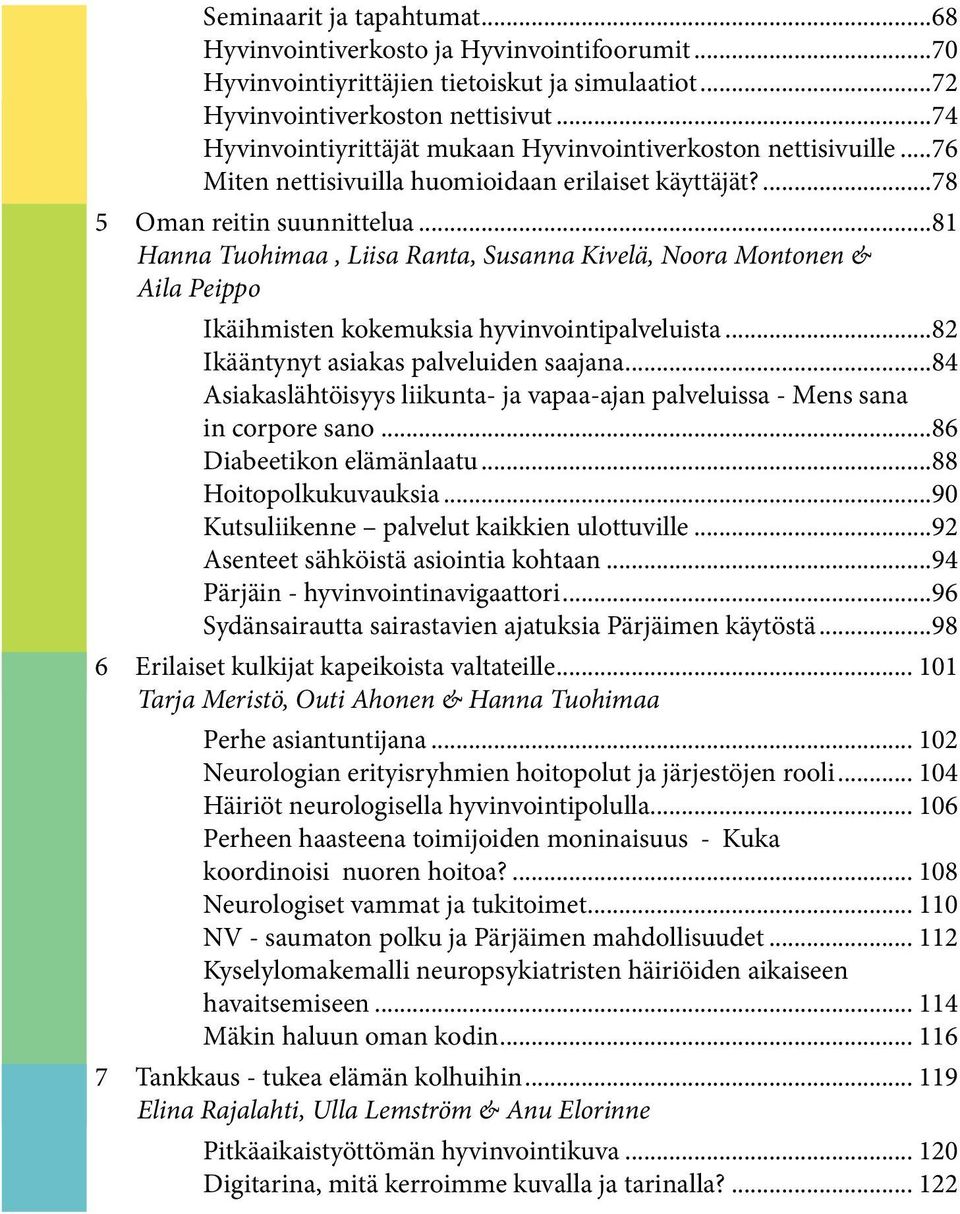 Seminaarit ja tapahtumat...68
Hyvinvointiverkosto ja Hyvinvointifoorumit...70
Hyvinvointiyrittäjien tietoiskut ja simulaatiot...72
Hyvinvointiverkoston nettisivut...74
Hyvinvointiyrittäjät mukaan Hyvinvointiverkoston nettisivuille...76
Miten nettisivuilla huomioidaan erilaiset käyttäjät?...78

5 Oman reitin suunnittelua...81
Hanna Tuohimaa , Liisa Ranta, Susanna Kivelä, Noora Montonen & Aila Peippo

Ikäihmisten kokemuksia hyvinvointipalveluista...82
Ikääntynyt asiakas palveluiden saajana...84
Asiakaslähtöisyys liikunta- ja vapaa-ajan palveluissa - Mens sana in corpore sano...86
Diabeetikon elämänlaatu...88
Hoitopolkukuvauksia...90
Kutsuliikenne – palvelut kaikkien ulottuville...92
Asenteet sähköistä asiointia kohtaan...94
Pärjäin - hyvinvointinavigaattori...96
Sydänsairautta sairastavien ajatuksia Pärjäimen käytöstä...98

6 Erilaiset kulkijat kapeikoista valtateille... 101
Tarja Meristö, Outi Ahonen & Hanna Tuohimaa

Perhe asiantuntijana... 102
Neurologian erityisryhmien hoitopolut ja järjestöjen rooli... 104
Häiriöt neurologisella hyvinvointipolulla... 106
Perheen haasteena toimijoiden moninaisuus - Kuka koordinoisi nuoren hoitoa?... 108
Neurologiset vammat ja tukitoimet... 110
NV - saumaton polku ja Pärjäimen mahdollisuudet... 112
Kyselylomakemalli neuropsykiatristen häiriöiden aikaiseen havaitsemiseen... 114
Mäkin haluun oman kodin... 116

7 Tankkaus - tukea elämän kolhuihin... 119
Elina Rajalahti, Ulla Lemström & Anu Elorinne

Pitkäaikaistyöttömän hyvinvointikuva... 120
Digitarina, mitä kerroimme kuvalla ja tarinalla?... 122